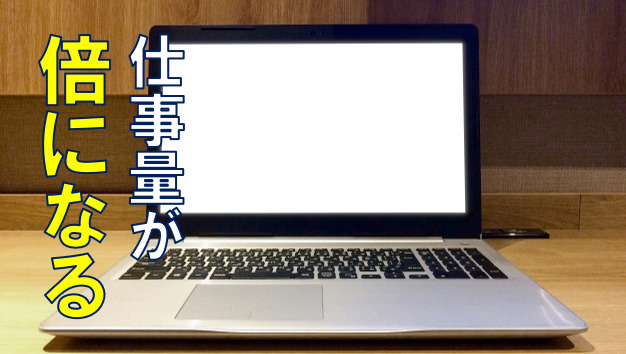 仕事量が
倍になる